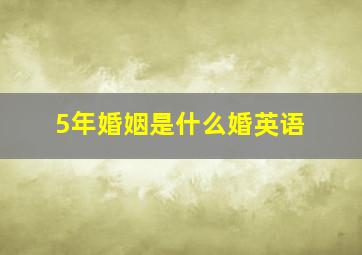 5年婚姻是什么婚英语